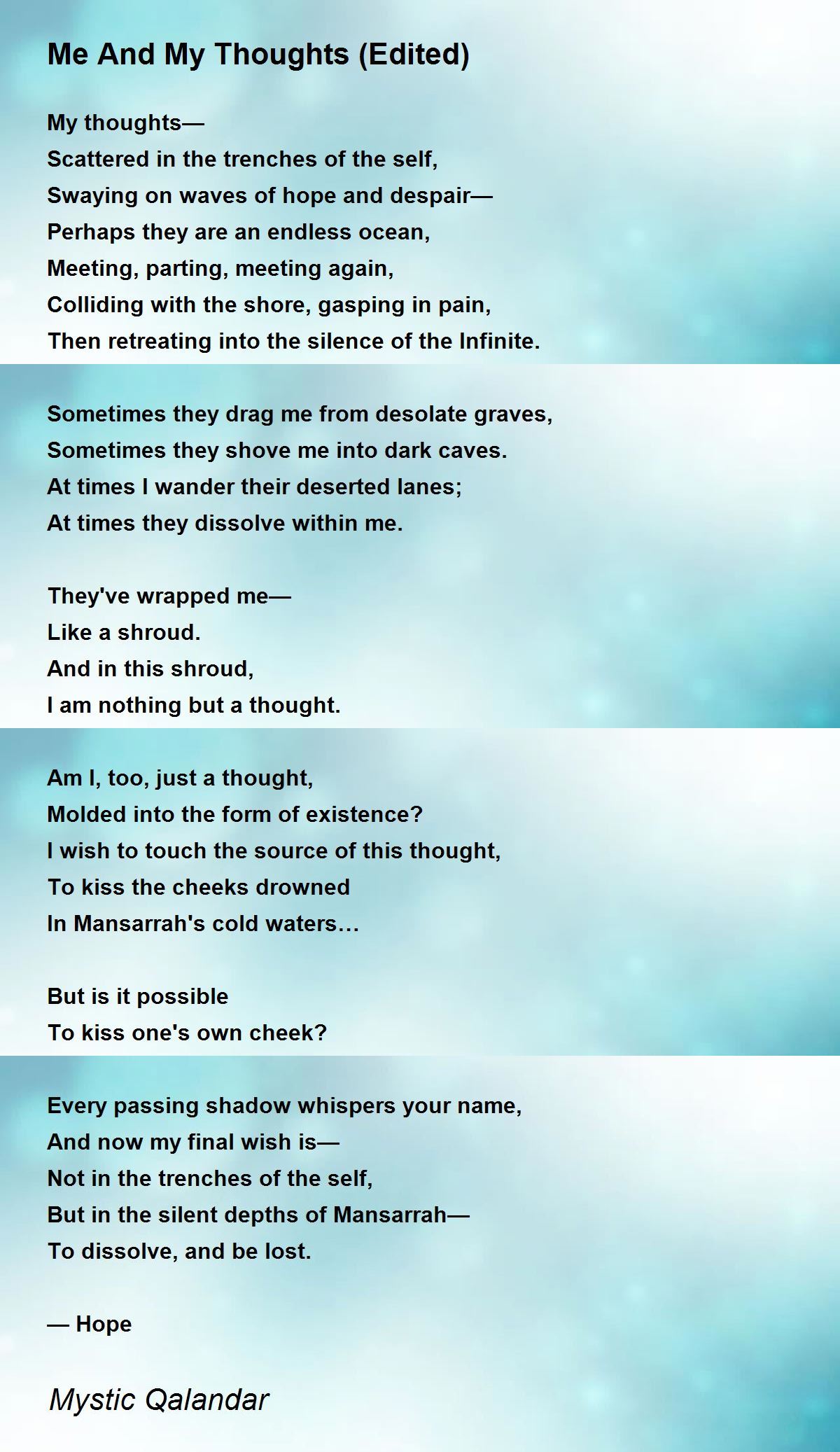 Me And My Thoughts (Edited)

My thoughts—
Scattered in the trenches of the self,
Swaying on waves of hope and despair—
Perhaps they are an endless ocean,
Meeting, parting, meeting again,
Colliding with the shore, gasping in pain,
Then retreating into the silence of the Infinite.

Sometimes they drag me from desolate graves,
Sometimes they shove me into dark caves.
At times I wander their deserted lanes;
At times they dissolve within me.

They've wrapped me—
Like a shroud.
And in this shroud,
I am nothing but a thought.

Am I, too, just a thought,
Molded into the form of existence?
I wish to touch the source of this thought,
To kiss the cheeks drowned
In Mansarrah's cold waters...

But is it possible
To kiss one's own cheek?

Every passing shadow whispers your name,
And now my final wish is—
Not in the trenches of the self,
But in the silent depths of Mansarrah—
To dissolve, and be lost.

— Hope

Mystic Qalandar